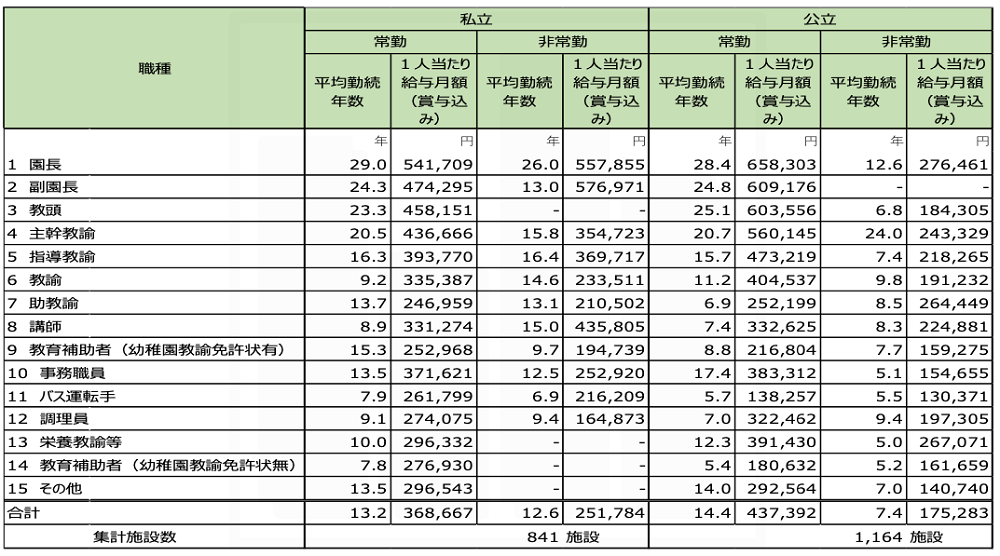 | 職種 | 私立 常勤 平均勤続年数 | 私立 常勤 1人当たり給与月額（賞与込み） | 私立 非常勤 平均勤続年数 | 私立 非常勤 1人当たり給与月額（賞与込み） | 公立 常勤 平均勤続年数 | 公立 常勤 1人当たり給与月額（賞与込み） | 公立 非常勤 平均勤続年数 | 公立 非常勤 1人当たり給与月額（賞与込み） |
|---|---|---|---|---|---|---|---|---|
| | 年 | 円 | 年 | 円 | 年 | 円 | 年 | 円 |
| 1 園長 | 29.0 | 541,709 | 26.0 | 557,855 | 28.4 | 658,303 | 12.6 | 276,461 |
| 2 副園長 | 24.3 | 474,295 | 13.0 | 576,971 | 24.8 | 609,176 | - | - |
| 3 教頭 | 23.3 | 458,151 | - | - | 25.1 | 603,556 | 6.8 | 184,305 |
| 4 主幹教諭 | 20.5 | 436,666 | 15.8 | 354,723 | 20.7 | 560,145 | 24.0 | 243,329 |
| 5 指導教諭 | 16.3 | 393,770 | 16.4 | 369,717 | 15.7 | 473,219 | 7.4 | 218,265 |
| 6 教諭 | 9.2 | 335,387 | 14.6 | 233,511 | 11.2 | 404,537 | 9.8 | 191,232 |
| 7 助教諭 | 13.7 | 246,959 | 13.1 | 210,502 | 6.9 | 252,199 | 8.5 | 264,449 |
| 8 講師 | 8.9 | 331,274 | 15.0 | 435,805 | 7.4 | 332,625 | 8.3 | 224,881 |
| 9 教育補助者（幼稚園教諭免許状有） | 15.3 | 252,968 | 9.7 | 194,739 | 8.8 | 216,804 | 7.7 | 159,275 |
| 10 事務職員 | 13.5 | 371,621 | 12.5 | 252,920 | 17.4 | 383,312 | 5.1 | 154,655 |
| 11 バス運転手 | 7.9 | 261,799 | 6.9 | 216,209 | 5.7 | 138,257 | 5.5 | 130,371 |
| 12 調理員 | 9.1 | 274,075 | 9.4 | 164,873 | 7.0 | 322,462 | 9.4 | 197,305 |
| 13 栄養教諭等 | 10.0 | 296,332 | - | - | 12.3 | 391,430 | 5.0 | 267,071 |
| 14 教育補助者（幼稚園教諭免許状無） | 7.8 | 276,930 | - | - | 5.4 | 180,632 | 5.2 | 161,659 |
| 15 その他 | 13.5 | 296,543 | - | - | 14.0 | 292,564 | 7.0 | 140,740 |
| 合計 | 13.2 | 368,667 | 12.6 | 251,784 | 14.4 | 437,392 | 7.4 | 175,283 |
| 集計施設数 | 841 施設 | | | | 1,164 施設 | | | |